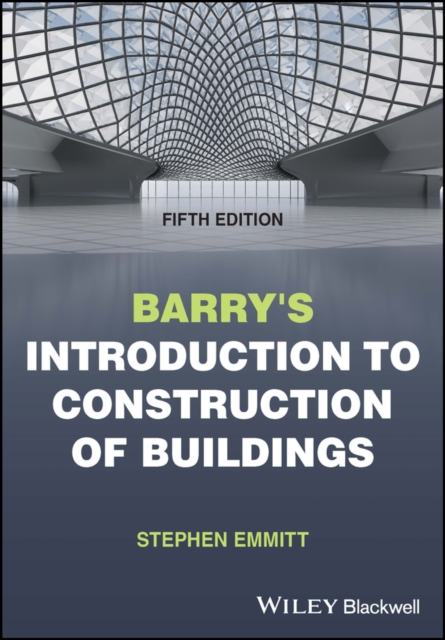 FIFTH EDITION

BARRY'S
INTRODUCTION TO CONSTRUCTION OF BUILDINGS

STEPHEN EMMITT

WILEY Blackwell